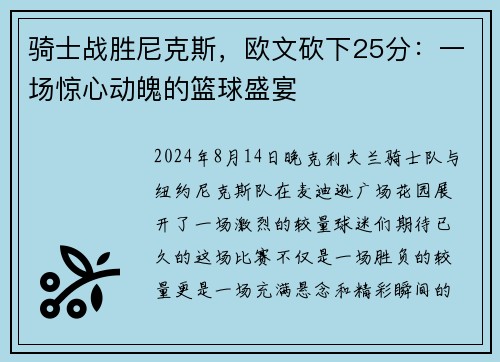 骑士战胜尼克斯，欧文砍下25分：一场惊心动魄的篮球盛宴

2024年8月14日晚克利夫兰骑士队与纽约尼克斯队在麦迪逊广场花园展开了一场激烈的较量球迷们期待已久的这场比赛不仅是一场胜负的较量更是一场充满悬念和精彩瞬间的